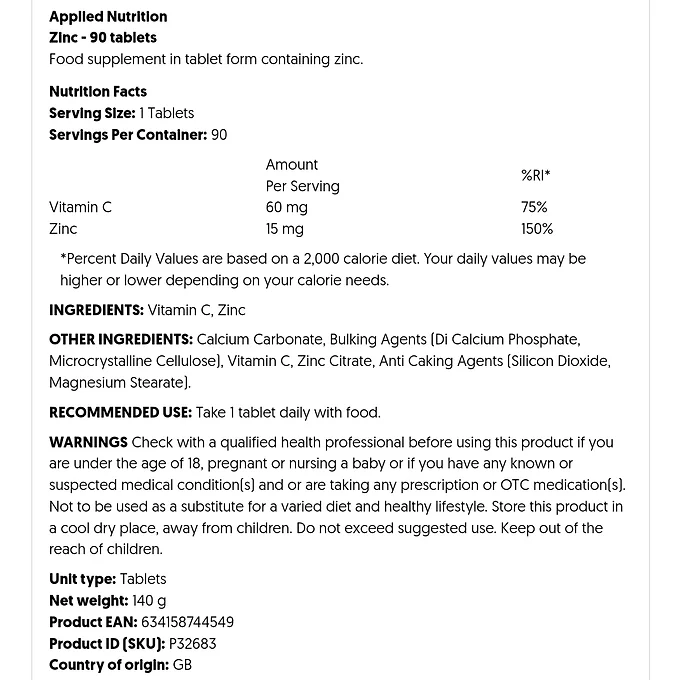 Applied Nutrition
Zinc - 90 tablets
Food supplement in tablet form containing zinc.

Nutrition Facts
Serving Size: 1 Tablets
Servings Per Container: 90

| | Amount Per Serving | %RI* |
|---|---|---|
| Vitamin C | 60 mg | 75% |
| Zinc | 15 mg | 150% |

*Percent Daily Values are based on a 2,000 calorie diet. Your daily values may be higher or lower depending on your calorie needs.

INGREDIENTS: Vitamin C, Zinc

OTHER INGREDIENTS: Calcium Carbonate, Bulking Agents (Di Calcium Phosphate, Microcrystalline Cellulose), Vitamin C, Zinc Citrate, Anti Caking Agents (Silicon Dioxide, Magnesium Stearate).

RECOMMENDED USE: Take 1 tablet daily with food.

WARNINGS Check with a qualified health professional before using this product if you are under the age of 18, pregnant or nursing a baby or if you have any known or suspected medical condition(s) and or are taking any prescription or OTC medication(s). Not to be used as a substitute for a varied diet and healthy lifestyle. Store this product in a cool dry place, away from children. Do not exceed suggested use. Keep out of the reach of children.

Unit type: Tablets
Net weight: 140 g
Product EAN: 634158744549
Product ID (SKU): P32683
Country of origin: GB